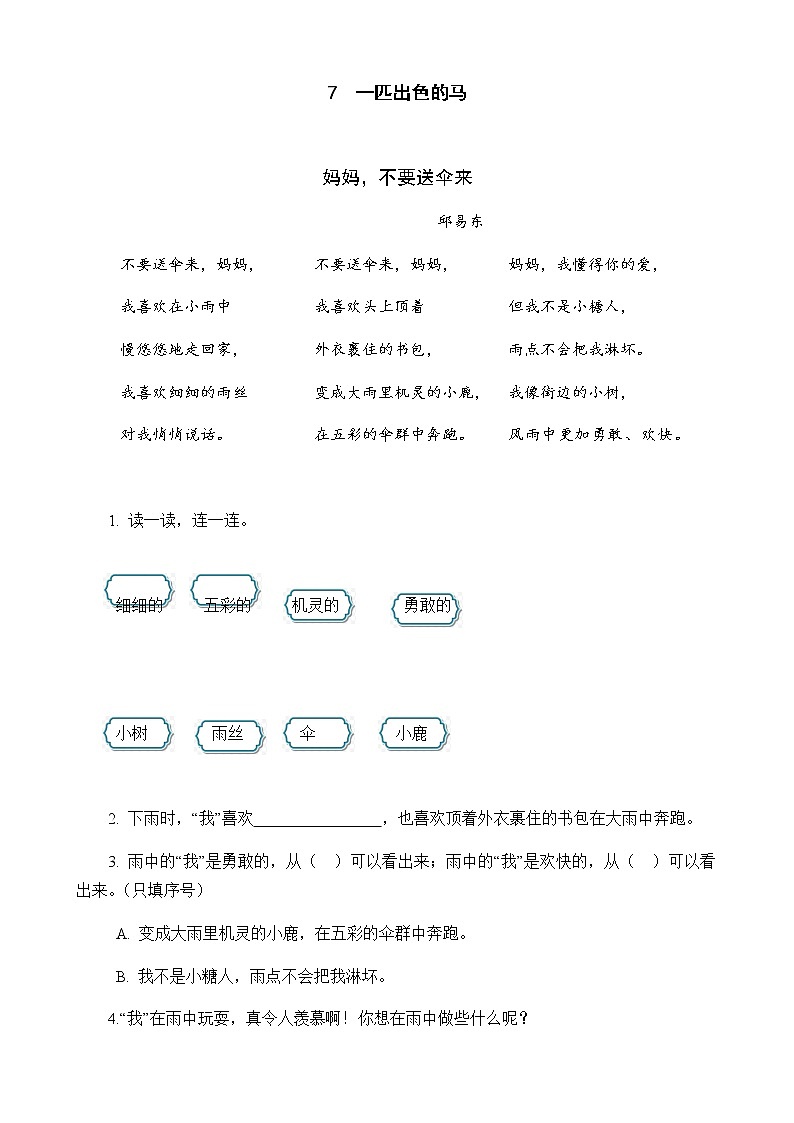 7　一匹出色的马

妈妈，不要送伞来

邱易东

不要送伞来，妈妈，
我喜欢在小雨中
慢悠悠地走回家，
我喜欢细细的雨丝
对我悄悄说话。

不要送伞来，妈妈，
我喜欢头上顶着
外衣裹住的书包，
变成大雨里机灵的小鹿，
在五彩的伞群中奔跑。

妈妈，我懂得你的爱，
但我不是小糖人，
雨点不会把我淋坏。
我像街边的小树，
风雨中更加勇敢、欢快。

1. 读一读，连一连。

细细的　五彩的　机灵的　勇敢的

小树　雨丝　伞　小鹿

2. 下雨时，“我”喜欢________________，也喜欢顶着外衣裹住的书包在大雨中奔跑。

3. 雨中的“我”是勇敢的，从（　）可以看出来；雨中的“我”是欢快的，从（　）可以看出来。（只填序号）

A. 变成大雨里机灵的小鹿，在五彩的伞群中奔跑。

B. 我不是小糖人，雨点不会把我淋坏。

4.“我”在雨中玩耍，真令人羡慕啊！你想在雨中做些什么呢？